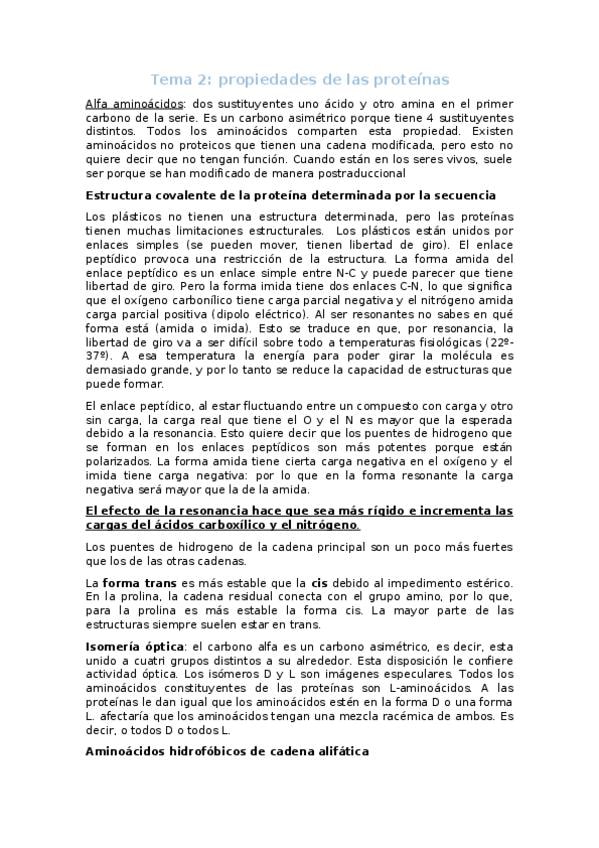 Tema 2: propiedades de las proteínas

Alfa aminoácidos: dos sustituyentes uno ácido y otro amina en el primer carbono de la serie. Es un carbono asimétrico porque tiene 4 sustituyentes distintos. Todos los aminoácidos comparten esta propiedad. Existen aminoácidos no proteicos que tienen una cadena modificada, pero esto no quiere decir que no tengan función. Cuando están en los seres vivos, suele ser porque se han modificado de manera postraduccional

Estructura covalente de la proteína determinada por la secuencia

Los plásticos no tienen una estructura determinada, pero las proteínas tienen muchas limitaciones estructurales. Los plásticos están unidos por enlaces simples (se pueden mover, tienen libertad de giro). El enlace peptídico provoca una restricción de la estructura. La forma amida del enlace peptídico es un enlace simple entre N-C y puede parecer que tiene libertad de giro. Pero la forma imida tiene dos enlaces C-N, lo que significa que el oxígeno carbonílico tiene carga parcial negativa y el nitrógeno amida carga parcial positiva (dipolo eléctrico). Al ser resonantes no sabes en qué forma está (amida o imida). Esto se traduce en que, por resonancia, la libertad de giro va a ser difícil sobre todo a temperaturas fisiológicas (22º-37º). A esa temperatura la energía para poder girar la molécula es demasiado grande, y por lo tanto se reduce la capacidad de estructuras que puede formar.

El enlace peptídico, al estar fluctuando entre un compuesto con carga y otro sin carga, la carga real que tiene el O y el N es mayor que la esperada debido a la resonancia. Esto quiere decir que los puentes de hidrogeno que se forman en los enlaces peptídicos son más potentes porque están polarizados. La forma amida tiene cierta carga negativa en el oxígeno y el imida tiene carga negativa: por lo que en la forma resonante la carga negativa será mayor que la de la amida.

El efecto de la resonancia hace que sea más rígido e incrementa las cargas del ácidos carboxílico y el nitrógeno.

Los puentes de hidrogeno de la cadena principal son un poco más fuertes que los de las otras cadenas.

La forma trans es más estable que la cis debido al impedimento estérico. En la prolina, la cadena residual conecta con el grupo amino, por lo que, para la prolina es más estable la forma cis. La mayor parte de las estructuras siempre suelen estar en trans.

Isomería óptica: el carbono alfa es un carbono asimétrico, es decir, esta unido a cuatri grupos distintos a su alrededor. Esta disposición le confiere actividad óptica. Los isómeros D y L son imágenes especulares. Todos los aminoácidos constituyentes de las proteínas son L-aminoácidos. A las proteínas le dan igual que los aminoácidos estén en la forma D o una forma L. afectaría que los aminoácidos tengan una mezcla racémica de ambos. Es decir, o todos D o todos L.

Aminoácidos hidrofóbicos de cadena alifática